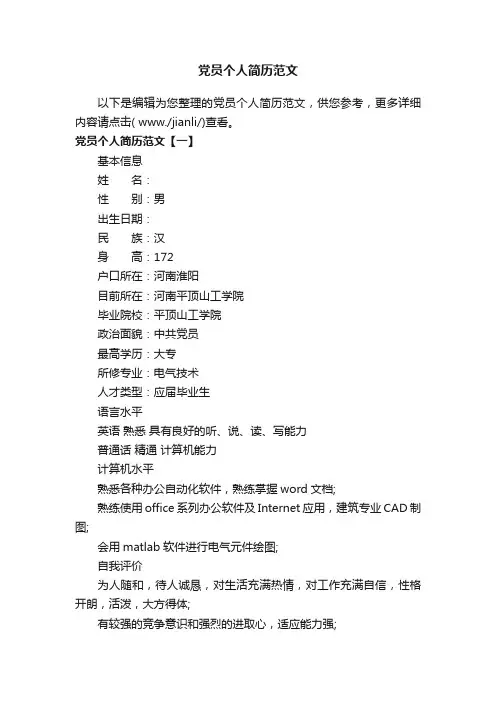 党员个人简历范文

以下是编辑为您整理的党员个人简历范文，供您参考，更多详细内容请点击( www./jianli/)查看。

党员个人简历范文【一】

基本信息

姓　　名：

性　　别：男

出生日期：

民　　族：汉

身　　高：172

户口所在：河南淮阳

目前所在：河南平顶山工学院

毕业院校：平顶山工学院

政治面貌：中共党员

最高学历：大专

所修专业：电气技术

人才类型：应届毕业生

语言水平

英语 熟悉 具有良好的听、说、读、写能力

普通话 精通 计算机能力

计算机水平

熟悉各种办公自动化软件，熟练掌握 word 文档;

熟练使用 office 系列办公软件及 Internet 应用，建筑专业 CAD 制图;

会用 matlab 软件进行电气元件绘图;

自我评价

为人随和，待人诚恳，对生活充满热情，对工作充满自信，性格开朗，活泼，大方得体;

有较强的竞争意识和强烈的进取心，适应能力强;